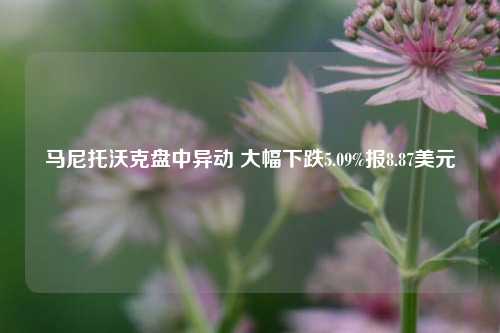 马尼托沃克盘中异动 大幅下跌5.09%报8.87美元